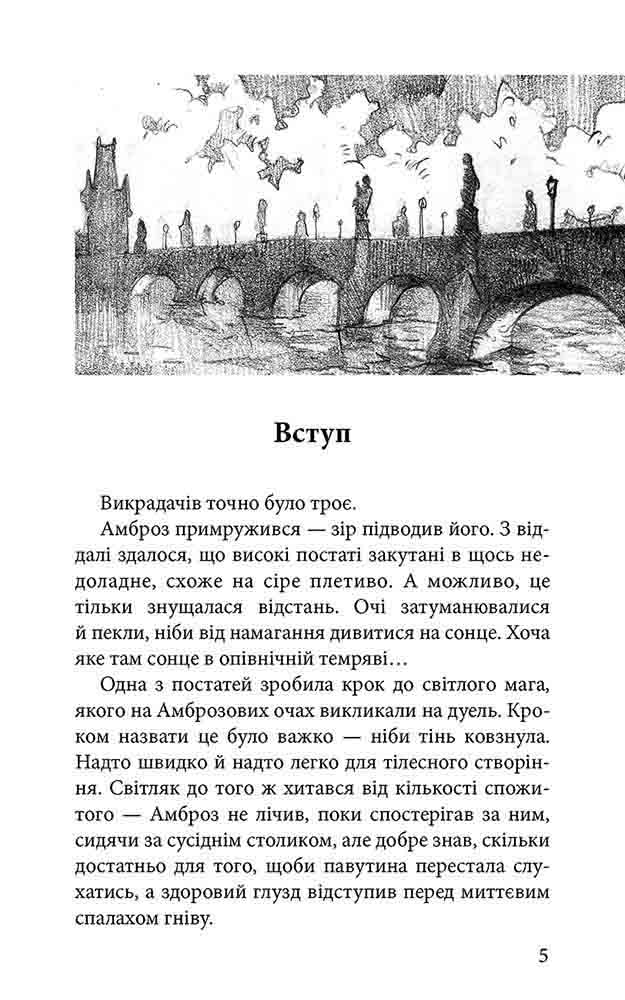 Вступ

Викрадачів точно було троє.

Амброз примружився — зір підводив його. З віддалі здалося, що високі постаті закутані в щось недоладне, схоже на сіре плетиво. А можливо, це тільки знущалася відстань. Очі затуманювалися й пекли, ніби від намагання дивитися на сонце. Хоча яке там сонце в опівнічній темряві…

Одна з постатей зробила крок до світлого мага, якого на Амброзових очах викликали на дуель. Кроком назвати це було важко — ніби тінь ковзнула. Надто швидко й надто легко для тілесного створіння. Світляк до того ж хитався від кількості спожитого — Амброз не лічив, поки спостерігав за ним, сидячи за сусіднім столиком, але добре знав, скільки достатньо для того, щоби павутина перестала слухатись, а здоровий глузд відступив перед миттєвим спалахом гніву.

5